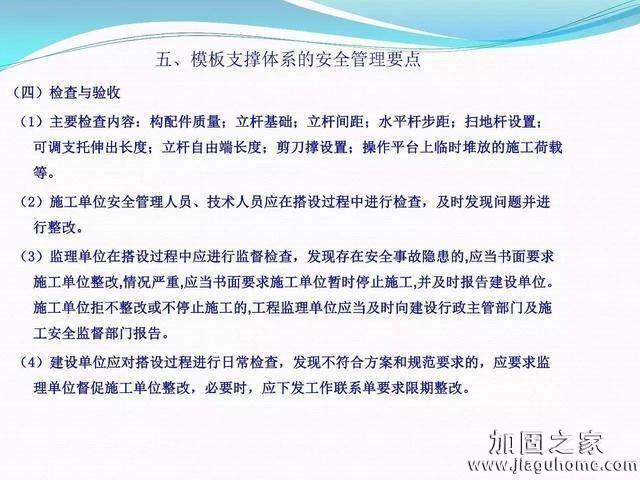 五、模板支撑体系的安全管理要点

（四）检查与验收

（1）主要检查内容：构配件质量；立杆基础；立杆间距；水平杆步距；扫地杆设置；可调支托伸出长度；立杆自由端长度；剪刀撑设置；操作平台上临时堆放的施工荷载等。

（2）施工单位安全管理人员、技术人员应在搭设过程中进行检查，及时发现问题并进行整改。

（3）监理单位在搭设过程中应进行监督检查，发现存在安全事故隐患的,应当书面要求施工单位整改,情况严重,应当书面要求施工单位暂时停止施工,并及时报告建设单位。施工单位拒不整改或不停止施工的,工程监理单位应当及时向建设行政主管部门及施工安全监督部门报告。

（4）建设单位应对搭设过程进行日常检查，发现不符合方案和规范要求的，应要求监理单位督促施工单位整改，必要时，应下发工作联系单要求限期整改。

加固之家
www.jiaguhome.com